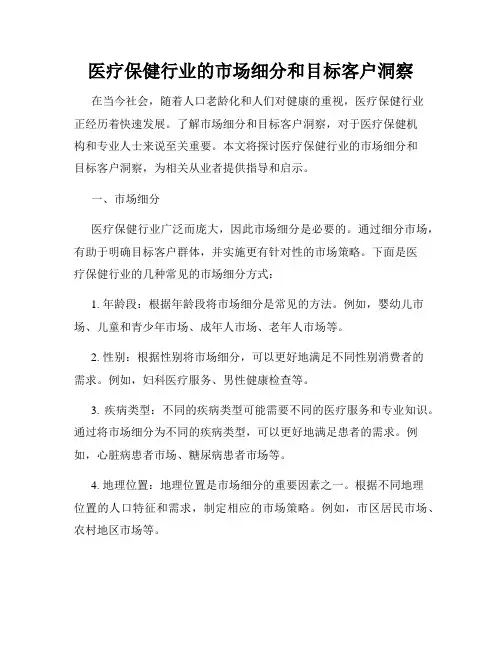 医疗保健行业的市场细分和目标客户洞察

在当今社会，随着人口老龄化和人们对健康的重视，医疗保健行业正经历着快速发展。了解市场细分和目标客户洞察，对于医疗保健机构和专业人士来说至关重要。本文将探讨医疗保健行业的市场细分和目标客户洞察，为相关从业者提供指导和启示。

一、市场细分

医疗保健行业广泛而庞大，因此市场细分是必要的。通过细分市场，有助于明确目标客户群体，并实施更有针对性的市场策略。下面是医疗保健行业的几种常见的市场细分方式：

1. 年龄段：根据年龄段将市场细分是常见的方法。例如，婴幼儿市场、儿童和青少年市场、成年人市场、老年人市场等。

2. 性别：根据性别将市场细分，可以更好地满足不同性别消费者的需求。例如，妇科医疗服务、男性健康检查等。

3. 疾病类型：不同的疾病类型可能需要不同的医疗服务和专业知识。通过将市场细分为不同的疾病类型，可以更好地满足患者的需求。例如，心脏病患者市场、糖尿病患者市场等。

4. 地理位置：地理位置是市场细分的重要因素之一。根据不同地理位置的人口特征和需求，制定相应的市场策略。例如，市区居民市场、农村地区市场等。